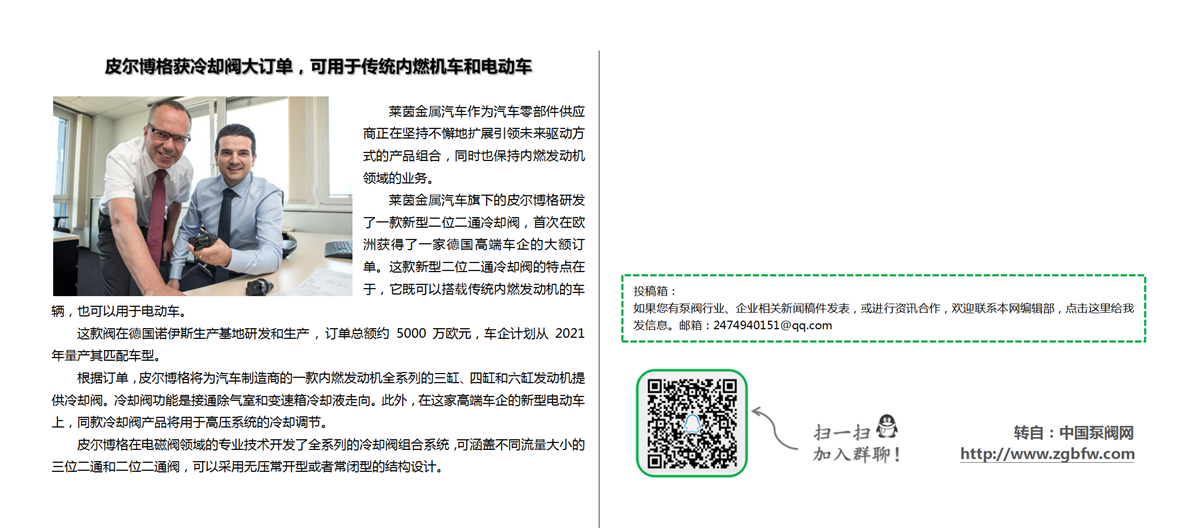 皮尔博格获冷却阀大订单，可用于传统内燃机车和电动车

莱茵金属汽车作为汽车零部件供应商正在坚持不懈地扩展引领未来驱动方式的产品组合，同时也保持内燃发动机领域的业务。

莱茵金属汽车旗下的皮尔博格研发了一款新型二位二通冷却阀，首次在欧洲获得了一家德国高端车企的大额订单。这款新型二位二通冷却阀的特点在于，它既可以搭载传统内燃发动机的车辆，也可以用于电动车。

这款阀在德国诺伊斯生产基地研发和生产，订单总额约 5000 万欧元，车企计划从 2021 年量产其匹配车型。

根据订单，皮尔博格将为汽车制造商的一款内燃发动机全系列的三缸、四缸和六缸发动机提供冷却阀。冷却阀功能是接通除气室和变速箱冷却液走向。此外，在这家高端车企的新型电动车上，同款冷却阀产品将用于高压系统的冷却调节。

皮尔博格在电磁阀领域的专业技术开发了全系列的冷却阀组合系统，可涵盖不同流量大小的三位二通和二位二通阀，可以采用无压常开型或者常闭型的结构设计。

投稿箱：
如果您有泵阀行业、企业相关新闻稿件发表，或进行资讯合作，欢迎联系本网编辑部，点击这里给我发信息。邮箱：2474940151@qq.com

扫一扫
加入群聊！

转自：中国泵阀网
http://www.zgbfw.com